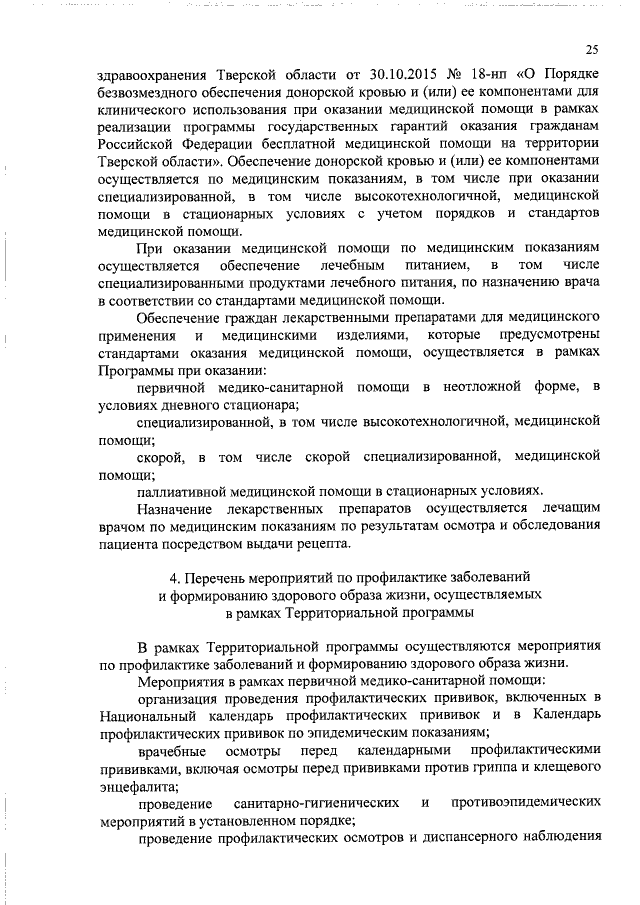 25

здравоохранения Тверской области от 30.10.2015 № 18-нп «О Порядке безвозмездного обеспечения донорской кровью и (или) ее компонентами для клинического использования при оказании медицинской помощи в рамках реализации программы государственных гарантий оказания гражданам Российской Федерации бесплатной медицинской помощи на территории Тверской области». Обеспечение донорской кровью и (или) ее компонентами осуществляется по медицинским показаниям, в том числе при оказании специализированной, в том числе высокотехнологичной, медицинской помощи в стационарных условиях с учетом порядков и стандартов медицинской помощи.

При оказании медицинской помощи по медицинским показаниям осуществляется обеспечение лечебным питанием, в том числе специализированными продуктами лечебного питания, по назначению врача в соответствии со стандартами медицинской помощи.

Обеспечение граждан лекарственными препаратами для медицинского применения и медицинскими изделиями, которые предусмотрены стандартами оказания медицинской помощи, осуществляется в рамках Программы при оказании:

первичной медико-санитарной помощи в неотложной форме, в условиях дневного стационара;

специализированной, в том числе высокотехнологичной, медицинской помощи;

скорой, в том числе скорой специализированной, медицинской помощи;

паллиативной медицинской помощи в стационарных условиях.

Назначение лекарственных препаратов осуществляется лечащим врачом по медицинским показаниям по результатам осмотра и обследования пациента посредством выдачи рецепта.

4. Перечень мероприятий по профилактике заболеваний и формированию здорового образа жизни, осуществляемых в рамках Территориальной программы

В рамках Территориальной программы осуществляются мероприятия по профилактике заболеваний и формированию здорового образа жизни.

Мероприятия в рамках первичной медико-санитарной помощи:

организация проведения профилактических прививок, включенных в Национальный календарь профилактических прививок и в Календарь профилактических прививок по эпидемическим показаниям;

врачебные осмотры перед календарными профилактическими прививками, включая осмотры перед прививками против гриппа и клещевого энцефалита;

проведение санитарно-гигиенических и противоэпидемических мероприятий в установленном порядке;

проведение профилактических осмотров и диспансерного наблюдения